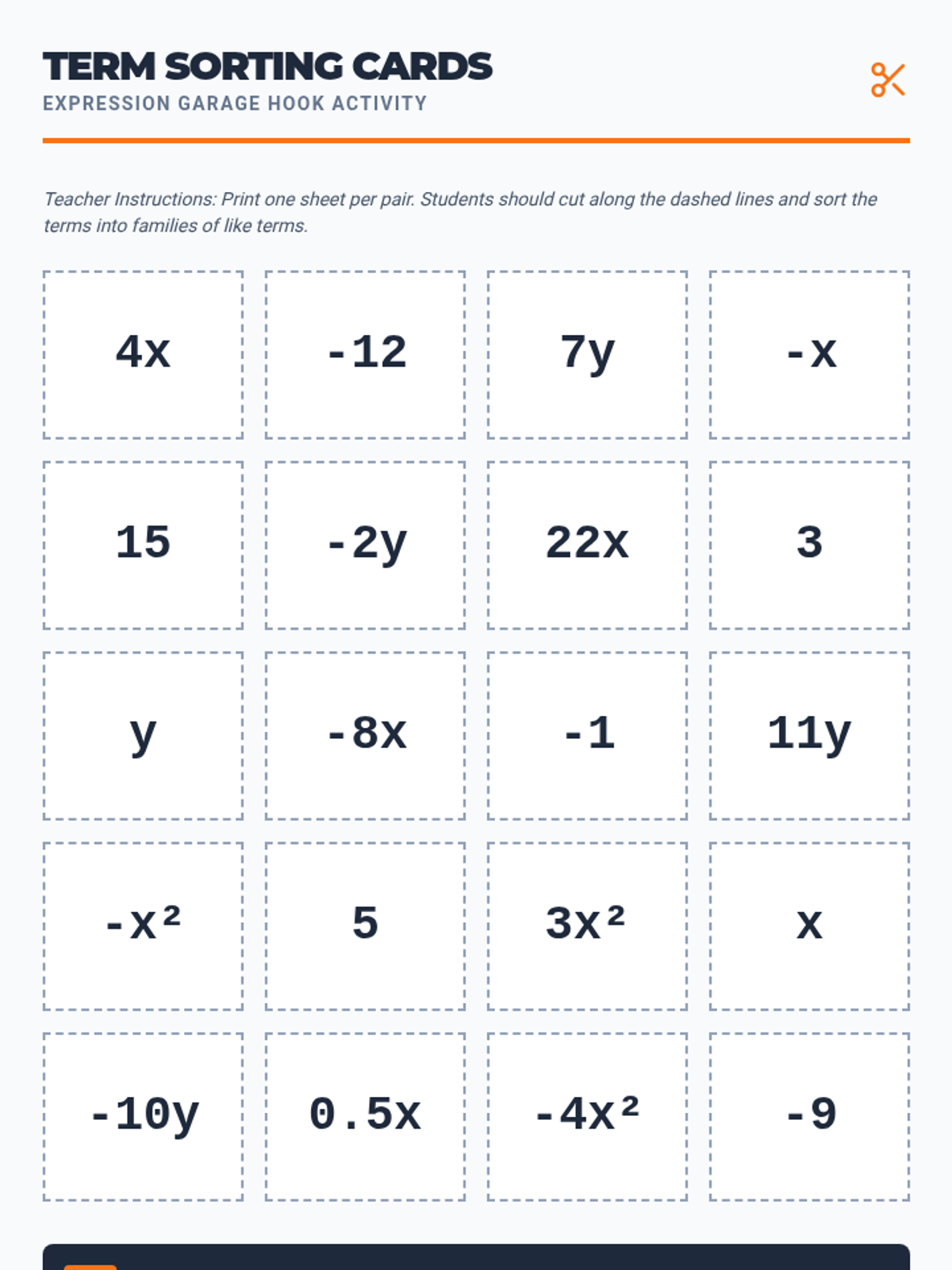 TERM SORTING CARDS
EXPRESSION GARAGE HOOK ACTIVITY

Teacher Instructions: Print one sheet per pair. Students should cut along the dashed lines and sort the terms into families of like terms.

| | | | |
|---|---|---|---|
| $4x$ | $-12$ | $7y$ | $-x$ |
| $15$ | $-2y$ | $22x$ | $3$ |
| $y$ | $-8x$ | $-1$ | $11y$ |
| $-x^2$ | $5$ | $3x^2$ | $x$ |
| $-10y$ | $0.5x$ | $-4x^2$ | $-9$ |